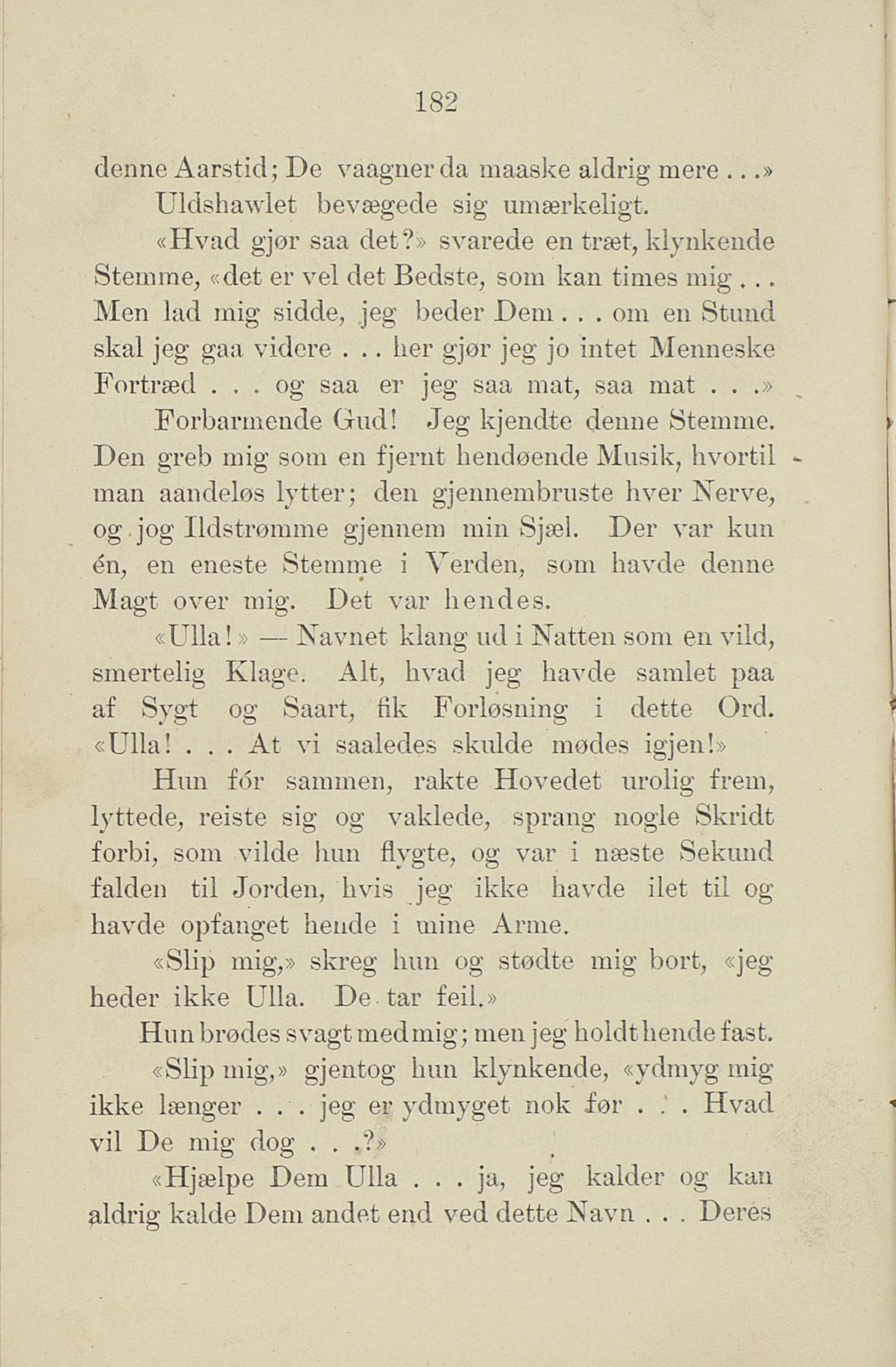 182

denne Aarstid; De vaagner da maaske aldrig mere . . .»

Uldshawlet bevægede sig umærkeligt.

«Hvad gjør saa det?» svarede en træt, klynkende Stemme, «det er vel det Bedste, som kan times mig . . . Men lad mig sidde, jeg beder Dem . . . om en Stund skal jeg gaa videre . . . her gjør jeg jo intet Menneske Fortræd . . . og saa er jeg saa mat, saa mat . . .»

Forbarmende Gud! Jeg kjendte denne Stemme. Den greb mig som en fjernt hendøende Musik, hvortil man aandeløs lytter; den gjennembruste hver Nerve, og jog Ildstrømme gjennem min Sjæl. Der var kun én, en eneste Stemme i Verden, som havde denne Magt over mig. Det var hendes.

«Ulla!» — Navnet klang ud i Natten som en vild, smertelig Klage. Alt, hvad jeg havde samlet paa af Sygt og Saart, fik Forløsning i dette Ord. «Ulla! . . . At vi saaledes skulde mødes igjen!»

Hun fór sammen, rakte Hovedet urolig frem, lyttede, reiste sig og vaklede, sprang nogle Skridt forbi, som vilde hun flygte, og var i næste Sekund falden til Jorden, hvis jeg ikke havde ilet til og havde opfanget hende i mine Arme.

«Slip mig,» skreg hun og stødte mig bort, «jeg heder ikke Ulla. De tar feil.»

Hun brødes svagt med mig; men jeg holdt hende fast.

«Slip mig,» gjentog hun klynkende, «ydmyg mig ikke længer . . . jeg er ydmyget nok før . . . Hvad vil De mig dog . . .?»

«Hjælpe Dem Ulla . . . ja, jeg kalder og kan aldrig kalde Dem andet end ved dette Navn . . . Deres